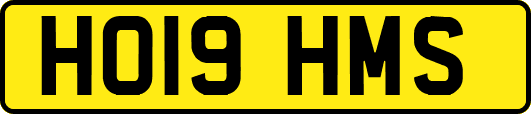 HO19 HMS